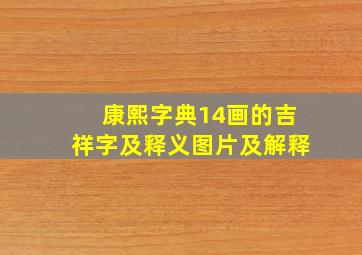 康熙字典14画的吉祥字及释义图片及解释